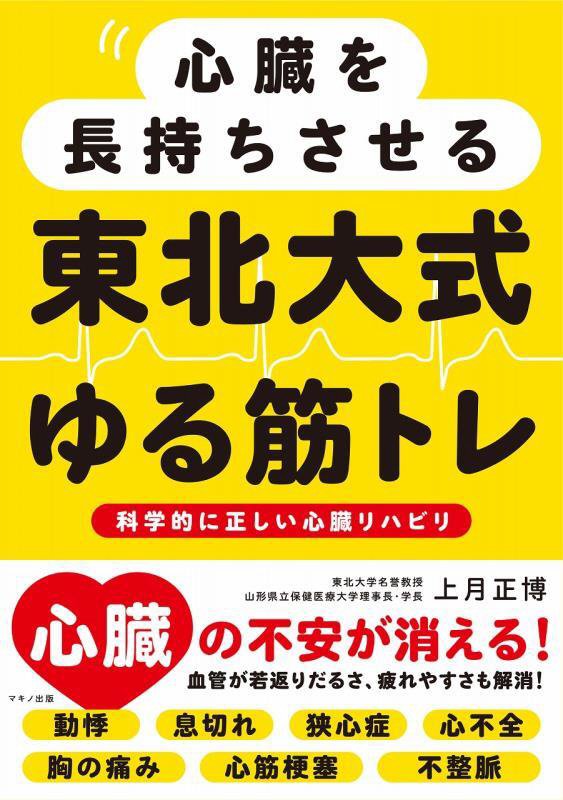 心臓を
長持ちさせる

東北大式
ゆる筋トレ

科学的に正しい心臓リハビリ

東北大学名誉教授
山形県立保健医療大学理事長・学長
上月正博

心臓の不安が消える!

血管が若返りだるさ、疲れやすさも解消!

マキノ出版

動悸
息切れ
狭心症
心不全
胸の痛み
心筋梗塞
不整脈